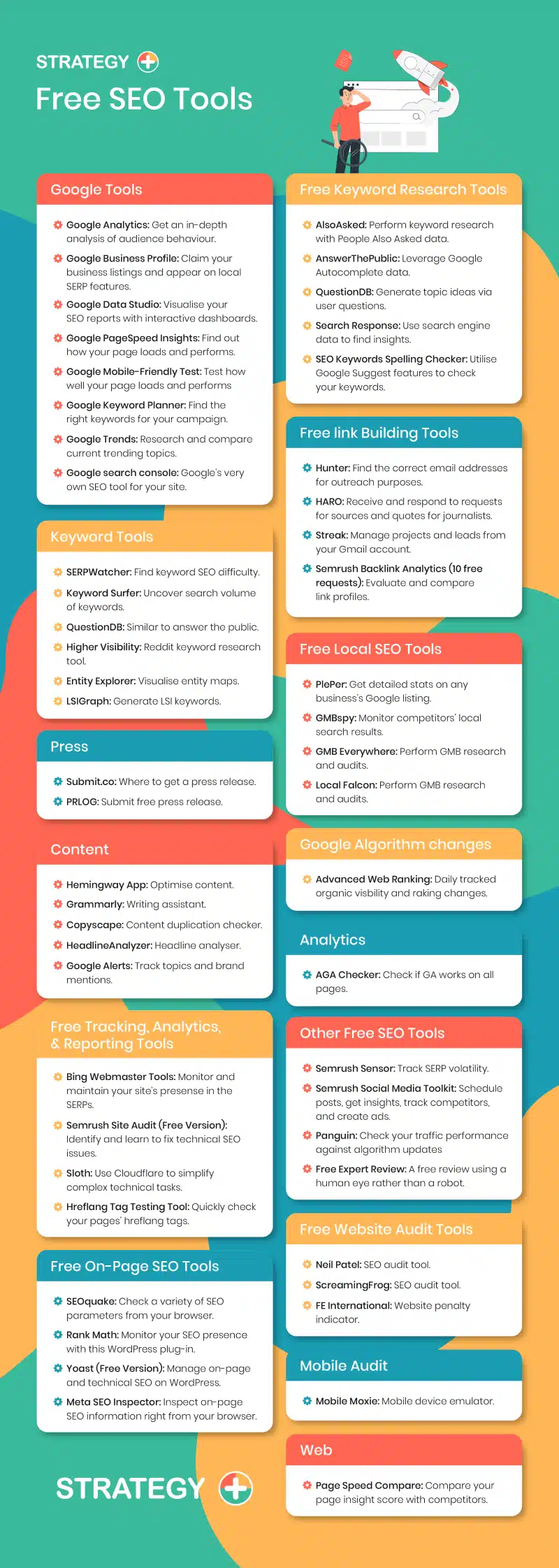 STRATEGY

Free SEO Tools

Google Tools

Google Analytics: Get an in-depth analysis of audience behaviour.

Google Business Profile: Claim your business listings and appear on local SERP features.

Google Data Studio: Visualise your SEO reports with interactive dashboards.

Google PageSpeed Insights: Find out how your page loads and performs.

Google Mobile-Friendly Test: Test how well your page loads and performs

Google Keyword Planner: Find the right keywords for your campaign.

Google Trends: Research and compare current trending topics.

Google search console: Google's very own SEO tool for your site.

Keyword Tools

SERPWatcher: Find keyword SEO difficulty.

Keyword Surfer: Uncover search volume of keywords.

QuestionDB: Similar to answer the public.

Higher Visibility: Reddit keyword research tool.

Entity Explorer: Visualise entity maps.

LSIGraph: Generate LSI keywords.

Press

Submit.co: Where to get a press release.

PRLOG: Submit free press release.

Content

Hemingway App: Optimise content.

Grammarly: Writing assistant.

Copyscape: Content duplication checker.

HeadlineAnalyzer: Headline analyser.

Google Alerts: Track topics and brand mentions.

Free Tracking, Analytics, & Reporting Tools

Bing Webmaster Tools: Monitor and maintain your site's presense in the SERPs.

Semrush Site Audit (Free Version): Identify and learn to fix technical SEO issues.

Sloth: Use Cloudflare to simplify complex technical tasks.

Hreflang Tag Testing Tool: Quickly check your pages' hreflang tags.

Free On-Page SEO Tools

SEOquake: Check a variety of SEO parameters from your browser.

Rank Math: Monitor your SEO presence with this WordPress plug-in.

Yoast (Free Version): Manage on-page and technical SEO on WordPress.

Meta SEO Inspector: Inspect on-page SEO information right from your browser.

STRATEGY

Free Keyword Research Tools

AlsoAsked: Perform keyword research with People Also Asked data.

AnswerThePublic: Leverage Google Autocomplete data.

QuestionDB: Generate topic ideas via user questions.

Search Response: Use search engine data to find insights.

SEO Keywords Spelling Checker: Utilise Google Suggest features to check your keywords.

Free link Building Tools

Hunter: Find the correct email addresses for outreach purposes.

HARO: Receive and respond to requests for sources and quotes for journalists.

Streak: Manage projects and leads from your Gmail account.

Semrush Backlink Analytics (10 free requests): Evaluate and compare link profiles.

Free Local SEO Tools

PlePer: Get detailed stats on any business's Google listing.

GMBspy: Monitor competitors' local search results.

GMB Everywhere: Perform GMB research and audits.

Local Falcon: Perform GMB research and audits.

Google Algorithm changes

Advanced Web Ranking: Daily tracked organic visbility and raking changes.

Analytics

AGA Checker: Check if GA works on all pages.

Other Free SEO Tools

Semrush Sensor: Track SERP volatility.

Semrush Social Media Toolkit: Schedule posts, get insights, track competitors, and create ads.

Panguin: Check your traffic performance against algorithm updates

Free Expert Review: A free review using a human eye rather than a robot.

Free Website Audit Tools

Neil Patel: SEO audit tool.

ScreamingFrog: SEO audit tool.

FE International: Website penalty indicator.

Mobile Audit

Mobile Moxie: Mobile device emulator.

Web

Page Speed Compare: Compare your page insight score with competitors.